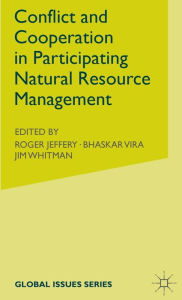 Conflict and Cooperation in Participating Natural Resource Management

EDITED BY
ROGER JEFFERY · BHASKAR VIRA
JIM WHITMAN

GLOBAL ISSUES SERIES